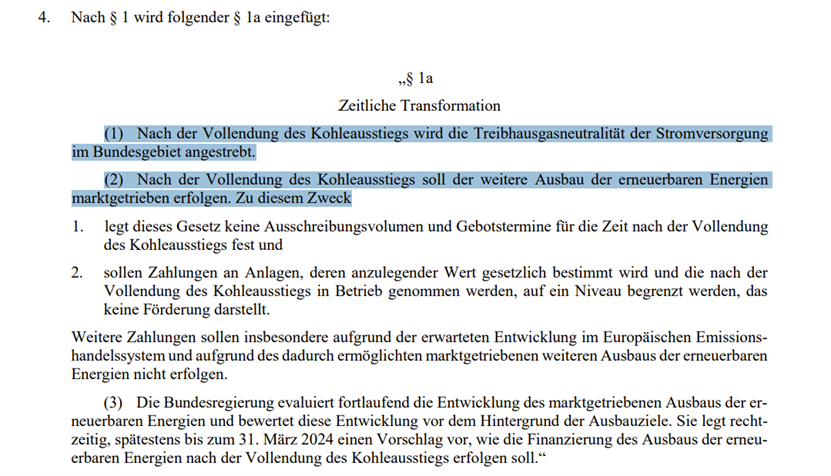 4. Nach § 1 wird folgender § 1a eingefügt:

„§ 1a

Zeitliche Transformation

(1) Nach der Vollendung des Kohleausstiegs wird die Treibhausgasneutralität der Stromversorgung im Bundesgebiet angestrebt.

(2) Nach der Vollendung des Kohleausstiegs soll der weitere Ausbau der erneuerbaren Energien marktgetrieben erfolgen. Zu diesem Zweck

1. legt dieses Gesetz keine Ausschreibungsvolumen und Gebotstermine für die Zeit nach der Vollendung des Kohleausstiegs fest und

2. sollen Zahlungen an Anlagen, deren anzulegender Wert gesetzlich bestimmt wird und die nach der Vollendung des Kohleausstiegs in Betrieb genommen werden, auf ein Niveau begrenzt werden, das keine Förderung darstellt.

Weitere Zahlungen sollen insbesondere aufgrund der erwarteten Entwicklung im Europäischen Emissionshandelssystem und aufgrund des dadurch ermöglichten marktgetriebenen weiteren Ausbaus der erneuerbaren Energien nicht erfolgen.

(3) Die Bundesregierung evaluiert fortlaufend die Entwicklung des marktgetriebenen Ausbaus der erneuerbaren Energien und bewertet diese Entwicklung vor dem Hintergrund der Ausbauziele. Sie legt rechtzeitig, spätestens bis zum 31. März 2024 einen Vorschlag vor, wie die Finanzierung des Ausbaus der erneuerbaren Energien nach der Vollendung des Kohleausstiegs erfolgen soll.“